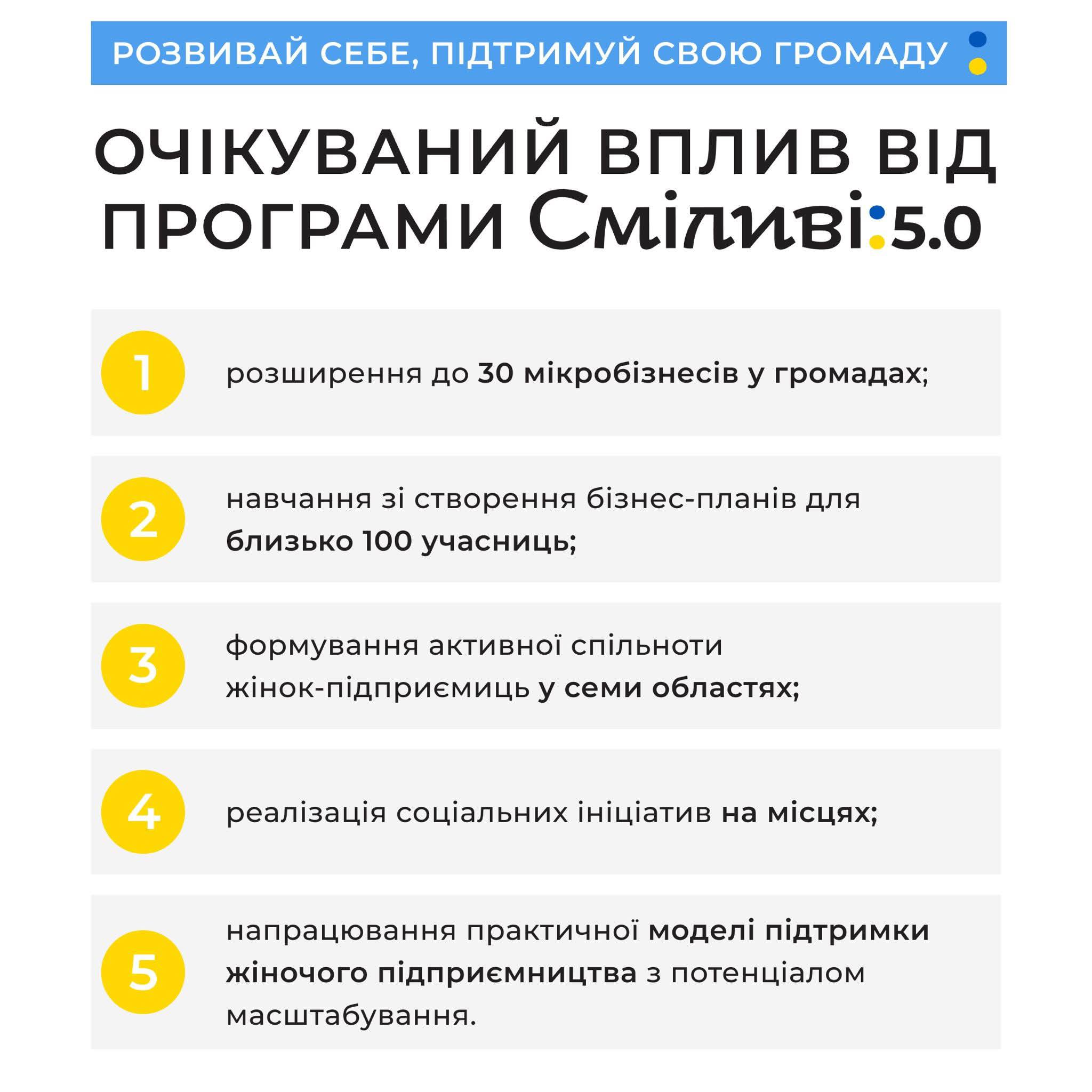 РОЗВИВАЙ СЕБЕ, ПІДТРИМУЙ СВОЮ ГРОМАДУ

ОЧІКУВАНИЙ ВПЛИВ ВІД ПРОГРАМИ Сміливі:5.0

1 розширення до 30 мікробізнесів у громадах;

2 навчання зі створення бізнес-планів для близько 100 учасниць;

3 формування активної спільноти жінок-підприємиць у семи областях;

4 реалізація соціальних ініціатив на місцях;

5 напрацювання практичної моделі підтримки жіночого підприємництва з потенціалом масштабування.